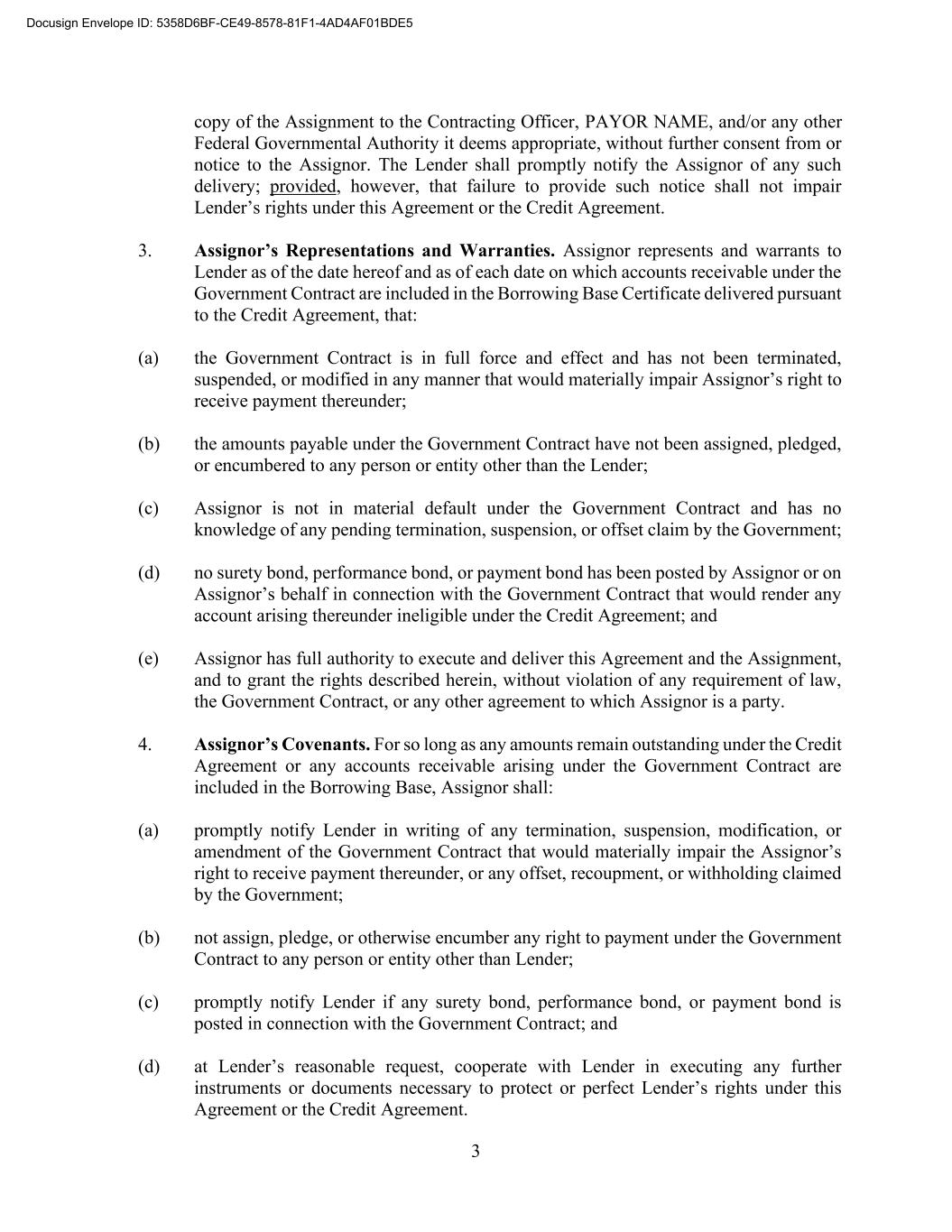 Docusign Envelope ID: 5358D6BF-CE49-8578-81F1-4AD4AF01BDE5

copy of the Assignment to the Contracting Officer, PAYOR NAME, and/or any other Federal Governmental Authority it deems appropriate, without further consent from or notice to the Assignor. The Lender shall promptly notify the Assignor of any such delivery; provided, however, that failure to provide such notice shall not impair Lender's rights under this Agreement or the Credit Agreement.

3. Assignor's Representations and Warranties. Assignor represents and warrants to Lender as of the date hereof and as of each date on which accounts receivable under the Government Contract are included in the Borrowing Base Certificate delivered pursuant to the Credit Agreement, that:

(a) the Government Contract is in full force and effect and has not been terminated, suspended, or modified in any manner that would materially impair Assignor's right to receive payment thereunder;

(b) the amounts payable under the Government Contract have not been assigned, pledged, or encumbered to any person or entity other than the Lender;

(c) Assignor is not in material default under the Government Contract and has no knowledge of any pending termination, suspension, or offset claim by the Government;

(d) no surety bond, performance bond, or payment bond has been posted by Assignor or on Assignor's behalf in connection with the Government Contract that would render any account arising thereunder ineligible under the Credit Agreement; and

(e) Assignor has full authority to execute and deliver this Agreement and the Assignment, and to grant the rights described herein, without violation of any requirement of law, the Government Contract, or any other agreement to which Assignor is a party.

4. Assignor's Covenants. For so long as any amounts remain outstanding under the Credit Agreement or any accounts receivable arising under the Government Contract are included in the Borrowing Base, Assignor shall:

(a) promptly notify Lender in writing of any termination, suspension, modification, or amendment of the Government Contract that would materially impair the Assignor's right to receive payment thereunder, or any offset, recoupment, or withholding claimed by the Government;

(b) not assign, pledge, or otherwise encumber any right to payment under the Government Contract to any person or entity other than Lender;

(c) promptly notify Lender if any surety bond, performance bond, or payment bond is posted in connection with the Government Contract; and

(d) at Lender's reasonable request, cooperate with Lender in executing any further instruments or documents necessary to protect or perfect Lender's rights under this Agreement or the Credit Agreement.

3